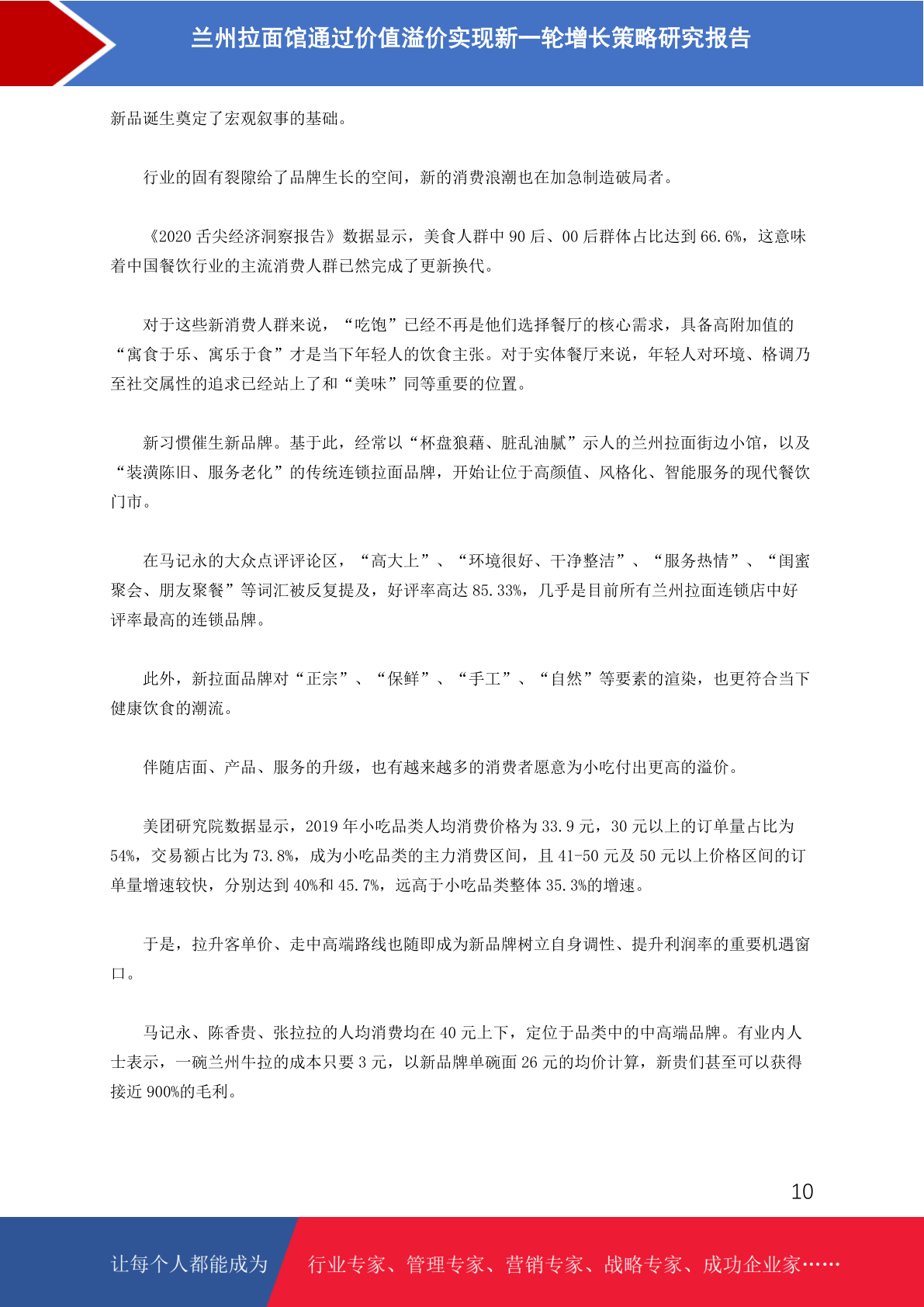 兰州拉面馆通过价值溢价实现新一轮增长策略研究报告

新品诞生奠定了宏观叙事的基础。

行业的固有裂隙给了品牌生长的空间，新的消费浪潮也在加急制造破局者。

《2020 舌尖经济洞察报告》数据显示，美食人群中 90 后、00 后群体占比达到 66.6%，这意味着中国餐饮行业的主流消费人群已然完成了更新换代。

对于这些新消费人群来说，“吃饱”已经不再是他们选择餐厅的核心需求，具备高附加值的“寓食于乐、寓乐于食”才是当下年轻人的饮食主张。对于实体餐厅来说，年轻人对环境、格调乃至社交属性的追求已经站上了和“美味”同等重要的位置。

新习惯催生新品牌。基于此，经常以“杯盘狼藉、脏乱油腻”示人的兰州拉面街边小馆，以及“装潢陈旧、服务老化”的传统连锁拉面品牌，开始让位于高颜值、风格化、智能服务的现代餐饮门市。

在马记永的大众点评评论区，“高大上”、“环境很好、干净整洁”、“服务热情”、“闺蜜聚会、朋友聚餐”等词汇被反复提及，好评率高达 85.33%，几乎是目前所有兰州拉面连锁店中好评率最高的连锁品牌。

此外，新拉面品牌对“正宗”、“保鲜”、“手工”、“自然”等要素的渲染，也更符合当下健康饮食的潮流。

伴随店面、产品、服务的升级，也有越来越多的消费者愿意为小吃付出更高的溢价。

美团研究院数据显示，2019 年小吃品类人均消费价格为 33.9 元，30 元以上的订单量占比为 54%，交易额占比为 73.8%，成为小吃品类的主力消费区间，且 41-50 元及 50 元以上价格区间的订单量增速较快，分别达到 40%和 45.7%，远高于小吃品类整体 35.3%的增速。

于是，拉升客单价、走中高端路线也随即成为新品牌树立自身调性、提升利润率的重要机遇窗口。

马记永、陈香贵、张拉拉的人均消费均在 40 元上下，定位于品类中的中高端品牌。有业内人士表示，一碗兰州牛拉的成本只要 3 元，以新品牌单碗面 26 元的均价计算，新贵们甚至可以获得接近 900%的毛利。

10

让每个人都能成为 行业专家、管理专家、营销专家、战略专家、成功企业家……